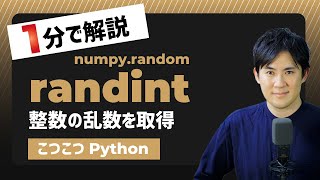 1分で解説

numpy.random

randint

整数の乱数を取得

こつこつ Python